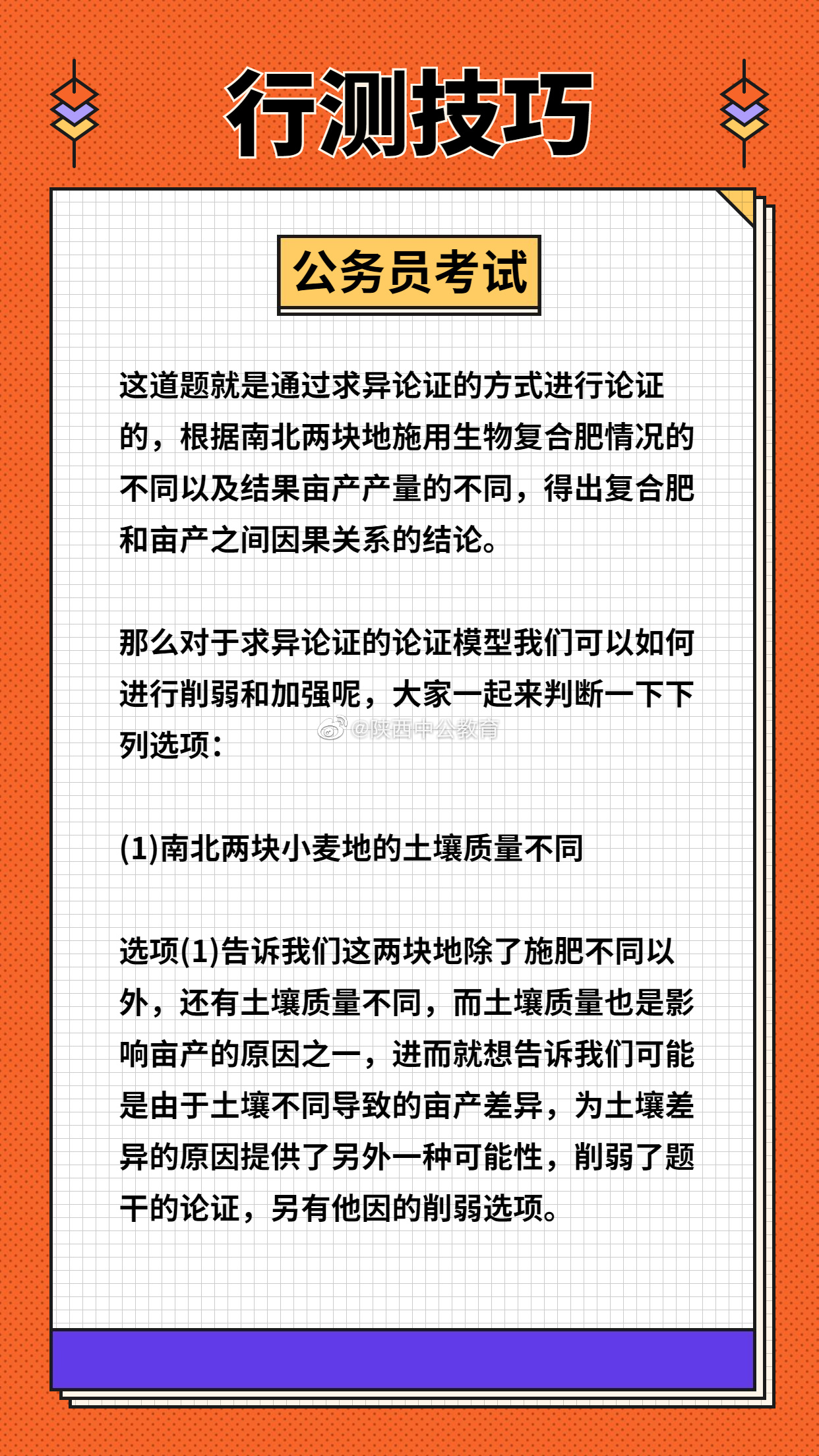 行测技巧

公务员考试

这道题就是通过求异论证的方式进行论证的，根据南北两块地施用生物复合肥情况的不同以及结果亩产产量的不同，得出复合肥和亩产之间因果关系的结论。

那么对于求异论证的论证模型我们可以如何进行削弱和加强呢，大家一起来判断一下下列选项：

@陕西中公教育

(1)南北两块小麦地的土壤质量不同

选项(1)告诉我们这两块地除了施肥不同以外，还有土壤质量不同，而土壤质量也是影响亩产的原因之一，进而就想告诉我们可能是由于土壤不同导致的亩产差异，为土壤差异的原因提供了另外一种可能性，削弱了题干的论证，另有他因的削弱选项。